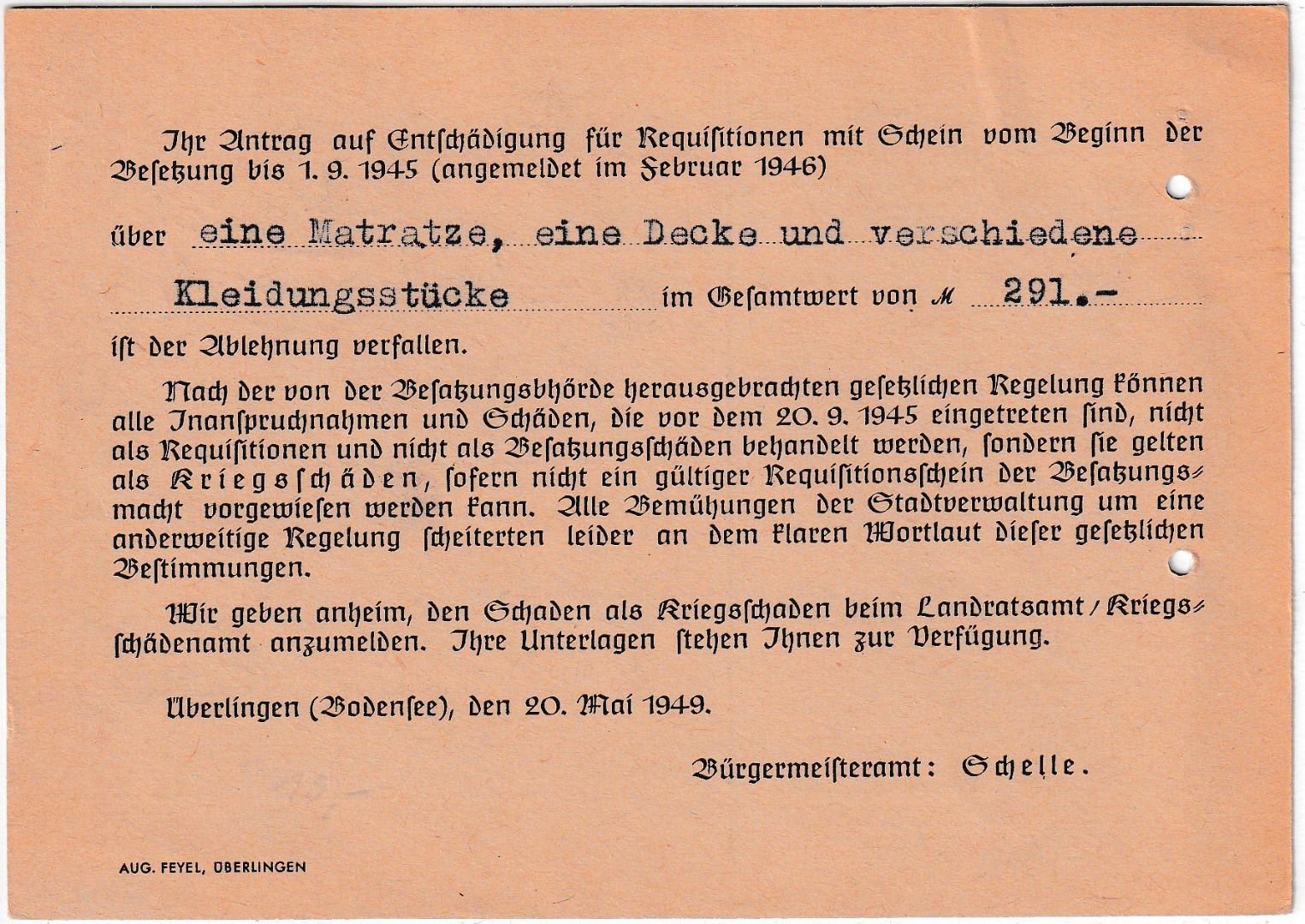 Ihr Antrag auf Entschädigung für Requisitionen mit Schein vom Beginn der Besetzung bis 1. 9. 1945 (angemeldet im Februar 1946)

über eine Matratze, eine Decke und verschiedene

Kleidungsstücke im Gesamtwert von ℳ 291.-

ist der Ablehnung verfallen.

Nach der von der Besatzungsbhörde herausgebrachten gesetzlichen Regelung können alle Inanspruchnahmen und Schäden, die vor dem 20. 9. 1945 eingetreten sind, nicht als Requisitionen und nicht als Besatzungsschäden behandelt werden, sondern sie gelten als Kriegsschäden, sofern nicht ein gültiger Requisitionsschein der Besatzungsmacht vorgewiesen werden kann. Alle Bemühungen der Stadtverwaltung um eine anderweitige Regelung scheiterten leider an dem klaren Wortlaut dieser gesetzlichen Bestimmungen.

Wir geben anheim, den Schaden als Kriegsschaden beim Landratsamt / Kriegsschädenamt anzumelden. Ihre Unterlagen stehen Ihnen zur Verfügung.

Überlingen (Bodensee), den 20. Mai 1949.

Bürgermeisteramt: Schelle.

AUG. FEYEL, ÜBERLINGEN